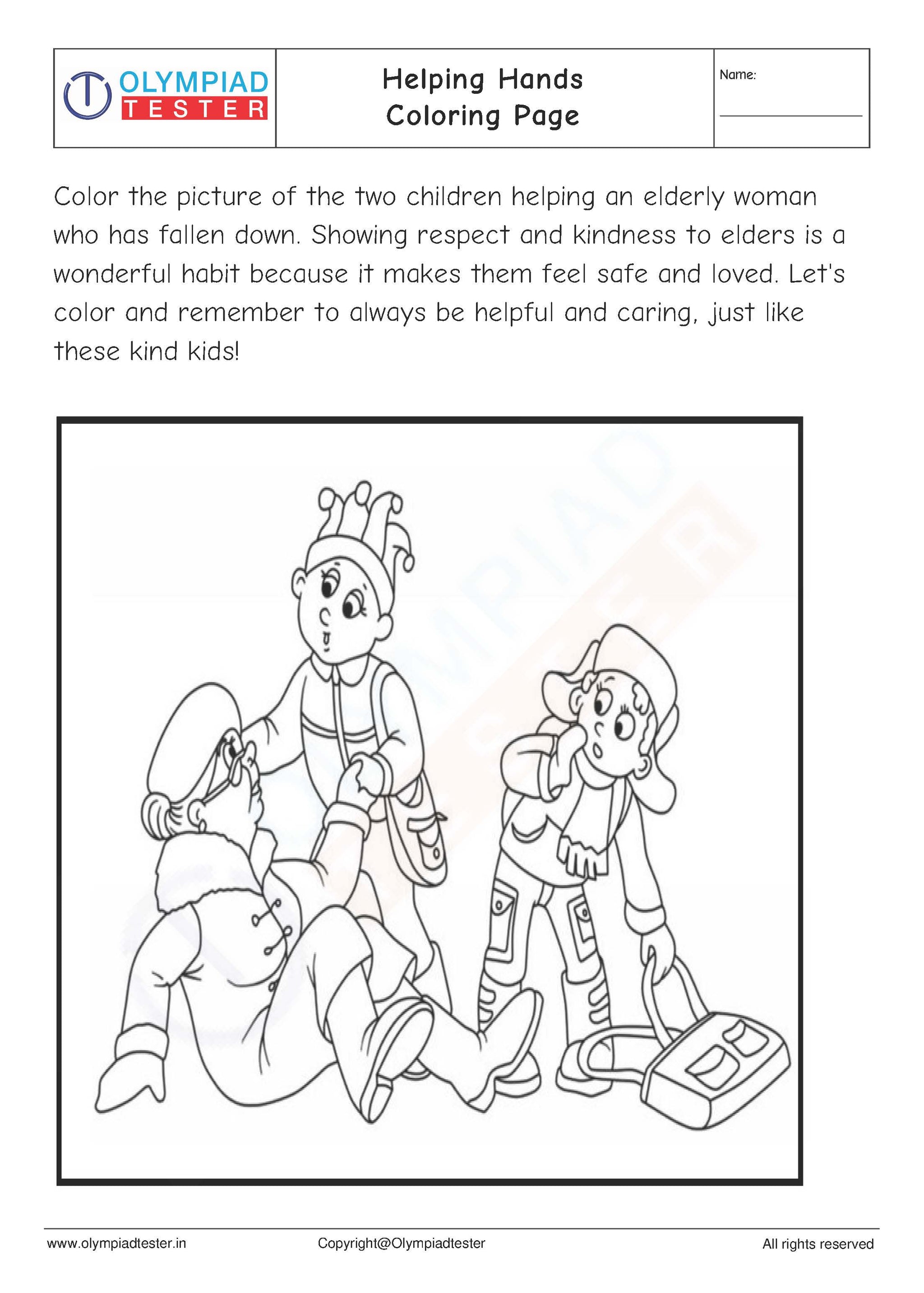 OLYMPIAD TESTER

Helping Hands
Coloring Page

Name:
____

Color the picture of the two children helping an elderly woman who has fallen down. Showing respect and kindness to elders is a wonderful habit because it makes them feel safe and loved. Let's color and remember to always be helpful and caring, just like these kind kids!

www.olympiadtester.in
Copyright@Olympiadtester
All rights reserved

OLYMPIAD TESTER